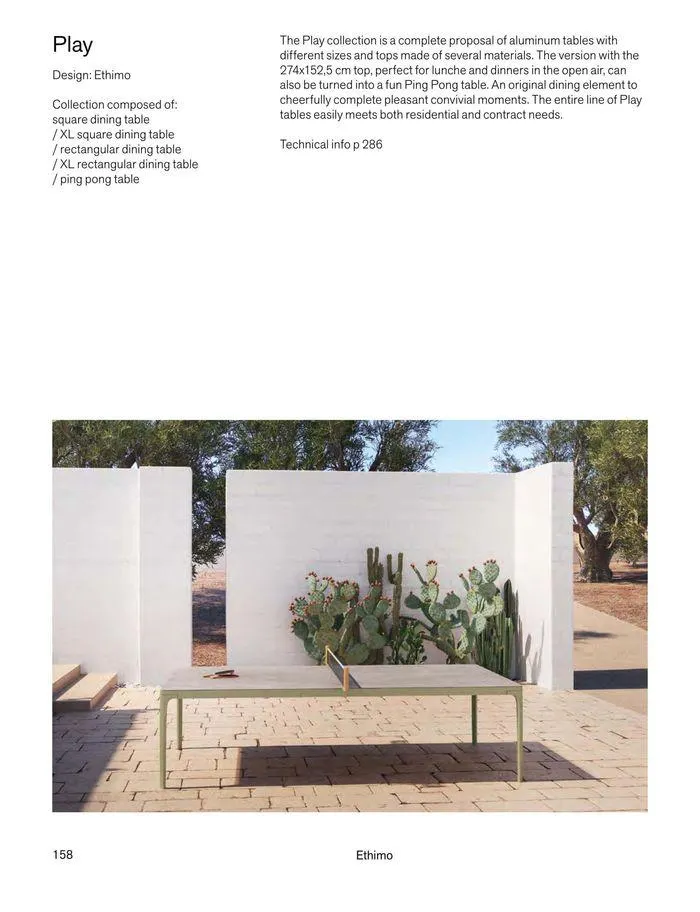 Play

Design: Ethimo

Collection composed of:
square dining table
/ XL square dining table
/ rectangular dining table
/ XL rectangular dining table
/ ping pong table

The Play collection is a complete proposal of aluminum tables with different sizes and tops made of several materials. The version with the 274x152,5 cm top, perfect for lunche and dinners in the open air, can also be turned into a fun Ping Pong table. An original dining element to cheerfully complete pleasant convivial moments. The entire line of Play tables easily meets both residential and contract needs.

Technical info p 286

158

Ethimo